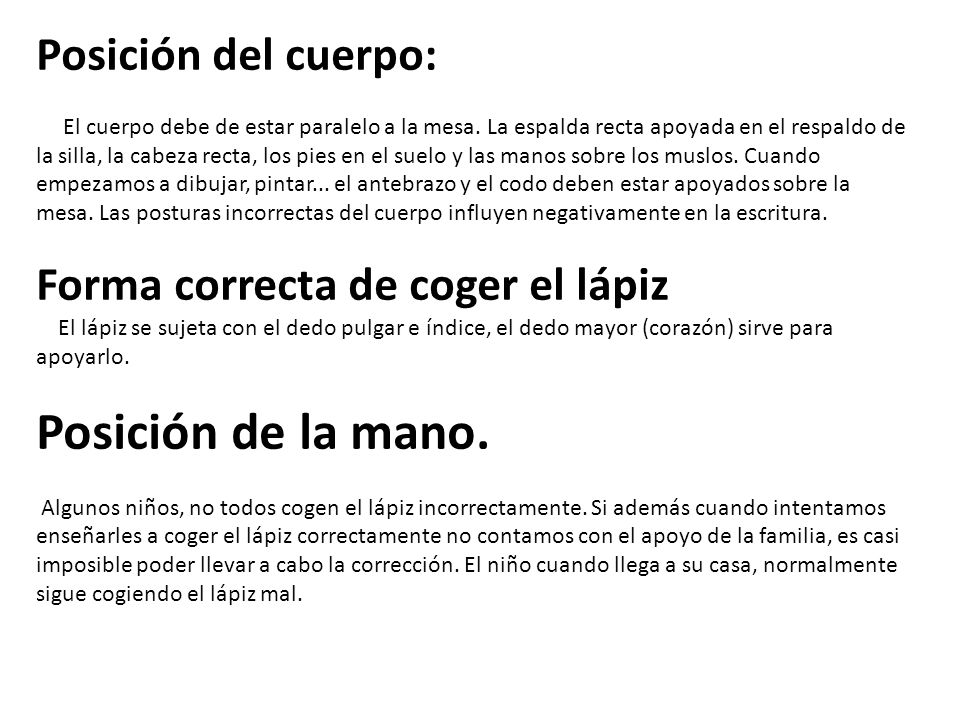 Posición del cuerpo:

El cuerpo debe de estar paralelo a la mesa. La espalda recta apoyada en el respaldo de la silla, la cabeza recta, los pies en el suelo y las manos sobre los muslos. Cuando empezamos a dibujar, pintar... el antebrazo y el codo deben estar apoyados sobre la mesa. Las posturas incorrectas del cuerpo influyen negativamente en la escritura.

Forma correcta de coger el lápiz

El lápiz se sujeta con el dedo pulgar e índice, el dedo mayor (corazón) sirve para apoyarlo.

Posición de la mano.

Algunos niños, no todos cogen el lápiz incorrectamente. Si además cuando intentamos enseñarles a coger el lápiz correctamente no contamos con el apoyo de la familia, es casi imposible poder llevar a cabo la corrección. El niño cuando llega a su casa, normalmente sigue cogiendo el lápiz mal.